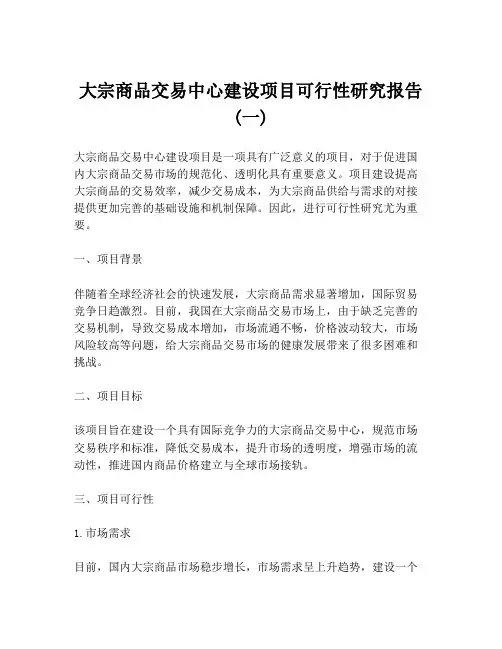 大宗商品交易中心建设项目可行性研究报告（一）

大宗商品交易中心建设项目是一项具有广泛意义的项目，对于促进国内大宗商品交易市场的规范化、透明化具有重要意义。项目建设提高大宗商品的交易效率，减少交易成本，为大宗商品供给与需求的对接提供更加完善的基础设施和机制保障。因此，进行可行性研究尤为重要。

一、项目背景

伴随着全球经济社会的快速发展，大宗商品需求显著增加，国际贸易竞争日趋激烈。目前，我国在大宗商品交易市场上，由于缺乏完善的交易机制，导致交易成本增加，市场流通不畅，价格波动较大，市场风险较高等问题，给大宗商品交易市场的健康发展带来了很多困难和挑战。

二、项目目标

该项目旨在建设一个具有国际竞争力的大宗商品交易中心，规范市场交易秩序和标准，降低交易成本，提升市场的透明度，增强市场的流动性，推进国内商品价格建立与全球市场接轨。

三、项目可行性

1. 市场需求

目前，国内大宗商品市场稳步增长，市场需求呈上升趋势，建设一个